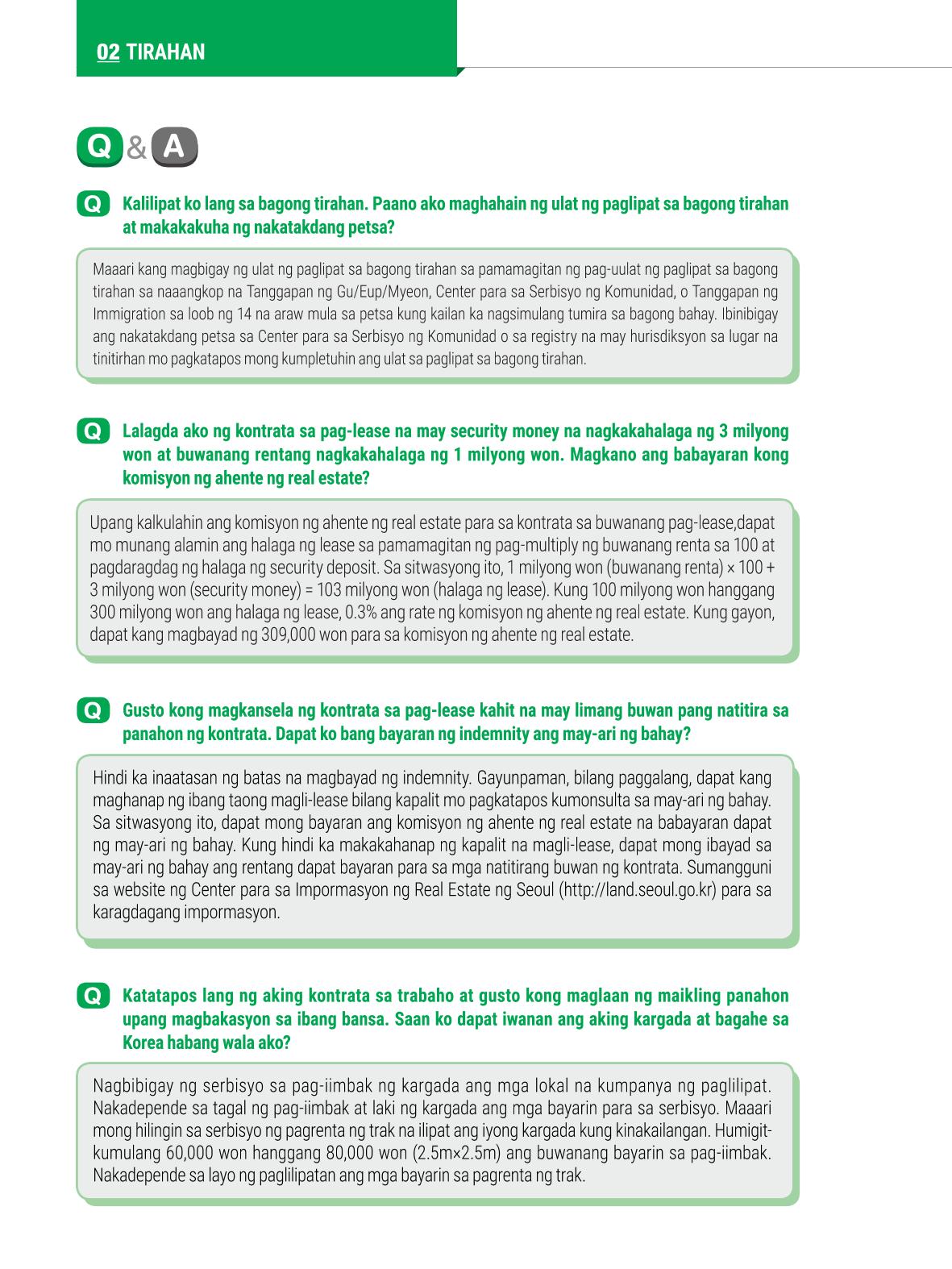 02 TIRAHAN

Q & A

Q Kalilipat ko lang sa bagong tirahan. Paano ako maghahain ng ulat ng paglipat sa bagong tirahan at makakakuha ng nakatakdang petsa?

Maaari kang magbigay ng ulat ng paglipat sa bagong tirahan sa pamamagitan ng pag-uulat ng paglipat sa bagong tirahan sa naaangkop na Tanggapan ng Gu/Eup/Myeon, Center para sa Serbisyo ng Komunidad, o Tanggapan ng Immigration sa loob ng 14 na araw mula sa petsa kung kailan ka nagsimulang tumira sa bagong bahay. Ibinibigay ang nakatakdang petsa sa Center para sa Serbisyo ng Komunidad o sa registry na may hurisdiksyon sa lugar na tinitirhan mo pagkatapos mong kumpletuhin ang ulat sa paglipat sa bagong tirahan.

Q Lalagda ako ng kontrata sa pag-lease na may security money na nagkakahalaga ng 3 milyong won at buwanang rentang nagkakahalaga ng 1 milyong won. Magkano ang babayaran kong komisyon ng ahente ng real estate?

Upang kalkulahin ang komisyon ng ahente ng real estate para sa kontrata sa buwanang pag-lease,dapat mo munang alamin ang halaga ng lease sa pamamagitan ng pag-multiply ng buwanang renta sa 100 at pagdaragdag ng halaga ng security deposit. Sa sitwasyong ito, 1 milyong won (buwanang renta) × 100 + 3 milyong won (security money) = 103 milyong won (halaga ng lease). Kung 100 milyong won hanggang 300 milyong won ang halaga ng lease, 0.3% ang rate ng komisyon ng ahente ng real estate. Kung gayon, dapat kang magbayad ng 309,000 won para sa komisyon ng ahente ng real estate.

Q Gusto kong magkansela ng kontrata sa pag-lease kahit na may limang buwan pang natitira sa panahon ng kontrata. Dapat ko bang bayaran ng indemnity ang may-ari ng bahay?

Hindi ka inaatasan ng batas na magbayad ng indemnity. Gayunpaman, bilang paggalang, dapat kang maghanap ng ibang taong magli-lease bilang kapalit mo pagkatapos kumonsulta sa may-ari ng bahay. Sa sitwasyong ito, dapat mong bayaran ang komisyon ng ahente ng real estate na babayaran dapat ng may-ari ng bahay. Kung hindi ka makakahanap ng kapalit na magli-lease, dapat mong ibayad sa may-ari ng bahay ang rentang dapat bayaran para sa mga natitirang buwan ng kontrata. Sumangguni sa website ng Center para sa Impormasyon ng Real Estate ng Seoul (http://land.seoul.go.kr) para sa karagdagang impormasyon.

Q Katatapos lang ng aking kontrata sa trabaho at gusto kong maglaan ng maikling panahon upang magbakasyon sa ibang bansa. Saan ko dapat iwanan ang aking kargada at bagahe sa Korea habang wala ako?

Nagbibigay ng serbisyo sa pag-iimbak ng kargada ang mga lokal na kumpanya ng paglilipat. Nakadepende sa tagal ng pag-iimbak at laki ng kargada ang mga bayarin para sa serbisyo. Maaari mong hilingin sa serbisyo ng pagrenta ng trak na ilipat ang iyong kargada kung kinakailangan. Humigit-kumulang 60,000 won hanggang 80,000 won (2.5m×2.5m) ang buwanang bayarin sa pag-iimbak. Nakadepende sa layo ng paglilipatan ang mga bayarin sa pagrenta ng trak.